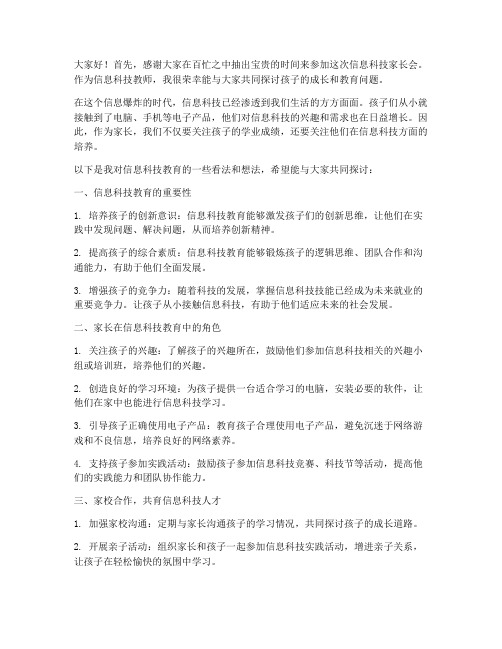 大家好！首先，感谢大家在百忙之中抽出宝贵的时间来参加这次信息科技家长会。作为信息科技教师，我很荣幸能与大家共同探讨孩子的成长和教育问题。

在这个信息爆炸的时代，信息科技已经渗透到我们生活的方方面面。孩子们从小就接触到了电脑、手机等电子产品，他们对信息科技的兴趣和需求也在日益增长。因此，作为家长，我们不仅要关注孩子的学业成绩，还要关注他们在信息科技方面的培养。

以下是我对信息科技教育的一些看法和想法，希望能与大家共同探讨：

一、信息科技教育的重要性

1. 培养孩子的创新意识：信息科技教育能够激发孩子们的创新思维，让他们在实践中发现问题、解决问题，从而培养创新精神。

2. 提高孩子的综合素质：信息科技教育能够锻炼孩子的逻辑思维、团队合作和沟通能力，有助于他们全面发展。

3. 增强孩子的竞争力：随着科技的发展，掌握信息科技技能已经成为未来就业的重要竞争力。让孩子从小接触信息科技，有助于他们适应未来的社会发展。

二、家长在信息科技教育中的角色

1. 关注孩子的兴趣：了解孩子的兴趣所在，鼓励他们参加信息科技相关的兴趣小组或培训班，培养他们的兴趣。

2. 创造良好的学习环境：为孩子提供一台适合学习的电脑，安装必要的软件，让他们在家中也能进行信息科技学习。

3. 引导孩子正确使用电子产品：教育孩子合理使用电子产品，避免沉迷于网络游戏和不良信息，培养良好的网络素养。

4. 支持孩子参加实践活动：鼓励孩子参加信息科技竞赛、科技节等活动，提高他们的实践能力和团队协作能力。

三、家校合作，共育信息科技人才

1. 加强家校沟通：定期与家长沟通孩子的学习情况，共同探讨孩子的成长道路。

2. 开展亲子活动：组织家长和孩子一起参加信息科技实践活动，增进亲子关系，让孩子在轻松愉快的氛围中学习。